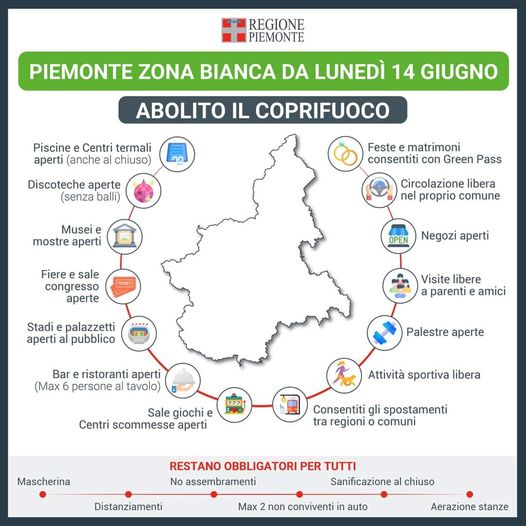 REGIONE PIEMONTE

PIEMONTE ZONA BIANCA DA LUNEDÌ 14 GIUGNO

ABOLITO IL COPRIFUOCO

Piscine e Centri termali aperti (anche al chiuso)

Discoteche aperte (senza balli)

Musei e mostre aperti

Fiere e sale congresso aperte

TICKET

Stadi e palazzetti aperti al pubblico

Bar e ristoranti aperti (Max 6 persone al tavolo)

Sale giochi e Centri scommesse aperti

Feste e matrimoni consentiti con Green Pass

Circolazione libera nel proprio comune

OPEN

Negozi aperti

Visite libere a parenti e amici

Palestre aperte

Attività sportiva libera

Consentiti gli spostamenti tra regioni o comuni

RESTANO OBBLIGATORI PER TUTTI

Mascherina

Distanziamenti

No assembramenti

Max 2 non conviventi in auto

Sanificazione al chiuso

Aerazione stanze